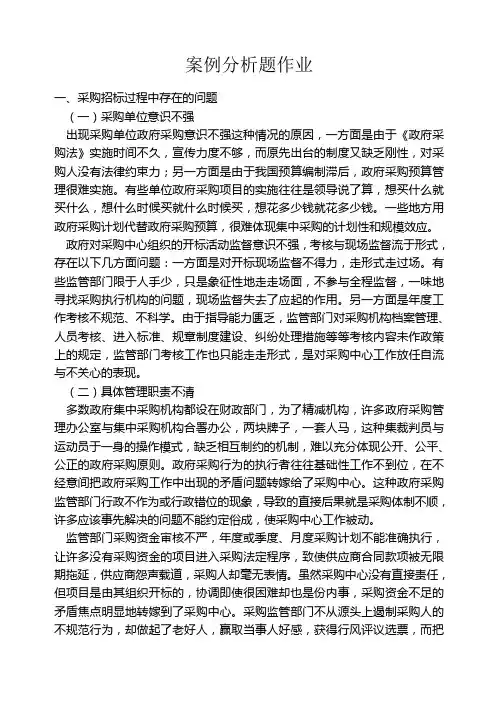 案例分析题作业

一、采购招标过程中存在的问题

（一）采购单位意识不强

出现采购单位政府采购意识不强这种情况的原因，一方面是由于《政府采购法》实施时间不久，宣传力度不够，而原先出台的制度又缺乏刚性，对采购人没有法律约束力；另一方面是由于我国预算编制滞后，政府采购预算管理很难实施。有些单位政府采购项目的实施往往是领导说了算，想买什么就买什么，想什么时候买就什么时候买，想花多少钱就花多少钱。一些地方用政府采购计划代替政府采购预算，很难体现集中采购的计划性和规模效应。

政府对采购中心组织的开标活动监督意识不强，考核与现场监督流于形式，存在以下几方面问题：一方面是对开标现场监督不得力，走形式走过场。有些监管部门限于人手少，只是象征性地走走场面，不参与全程监督，一味地寻找采购执行机构的问题，现场监督失去了应起的作用。另一方面是年度工作考核不规范、不科学。由于指导能力匮乏，监管部门对采购机构档案管理、人员考核、进入标准、规章制度建设、纠纷处理措施等等考核内容未作政策上的规定，监管部门考核工作也只能走走形式，是对采购中心工作放任自流与不关心的表现。

（二）具体管理职责不清

多数政府集中采购机构都设在财政部门，为了精减机构，许多政府采购管理办公室与集中采购机构合署办公，两块牌子，一套人马，这种集裁判员与运动员于一身的操作模式，缺乏相互制约的机制，难以充分体现公开、公平、公正的政府采购原则。政府采购行为的执行者往往基础性工作不到位，在不经意间把政府采购工作中出现的矛盾问题转嫁给了采购中心。这种政府采购监管部门行政不作为或行政错位的现象，导致的直接后果就是采购体制不顺，许多应该事先解决的问题不能约定俗成，使采购中心工作被动。

监管部门采购资金审核不严，年度或季度、月度采购计划不能准确执行，让许多没有采购资金的项目进入采购法定程序，致使供应商合同款项被无限期拖延，供应商怨声载道，采购人却毫无表情。虽然采购中心没有直接责任，但项目是由其组织开标的，协调即使很困难却也是份内事，采购资金不足的矛盾焦点明显地转嫁到了采购中心。采购监管部门不从源头上遏制采购人的不规范行为，却做起了老好人，赢取当事人好感，获得行风评议选票，而把